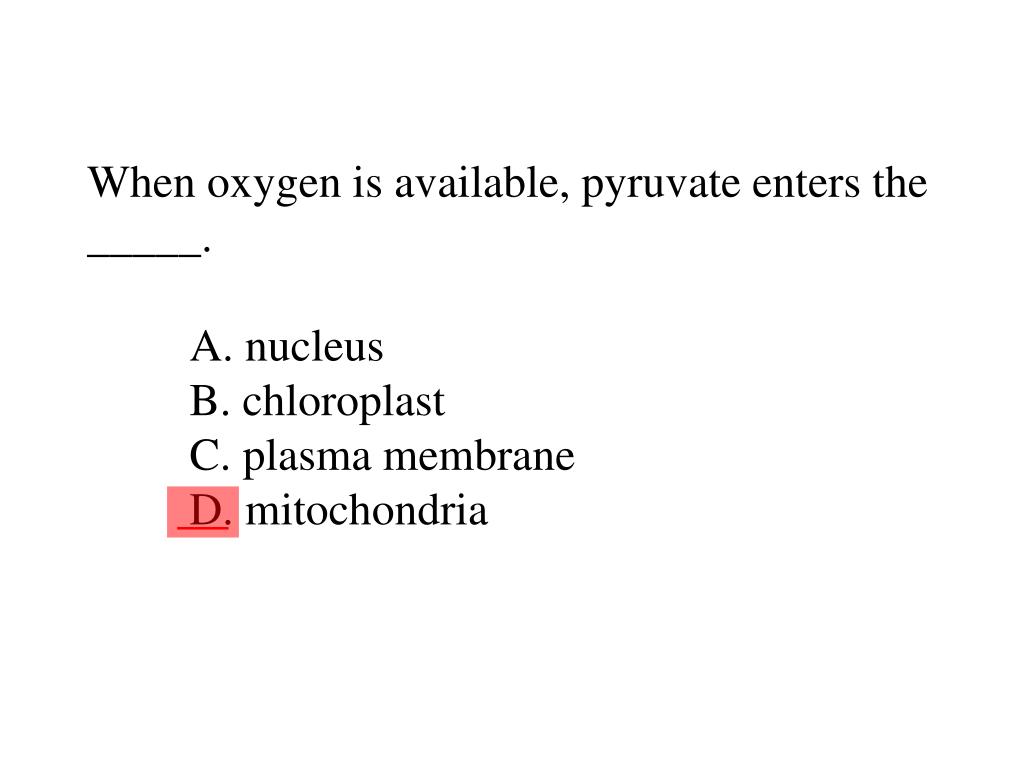 When oxygen is available, pyruvate enters the _____.

A. nucleus
B. chloroplast
C. plasma membrane
D. mitochondria